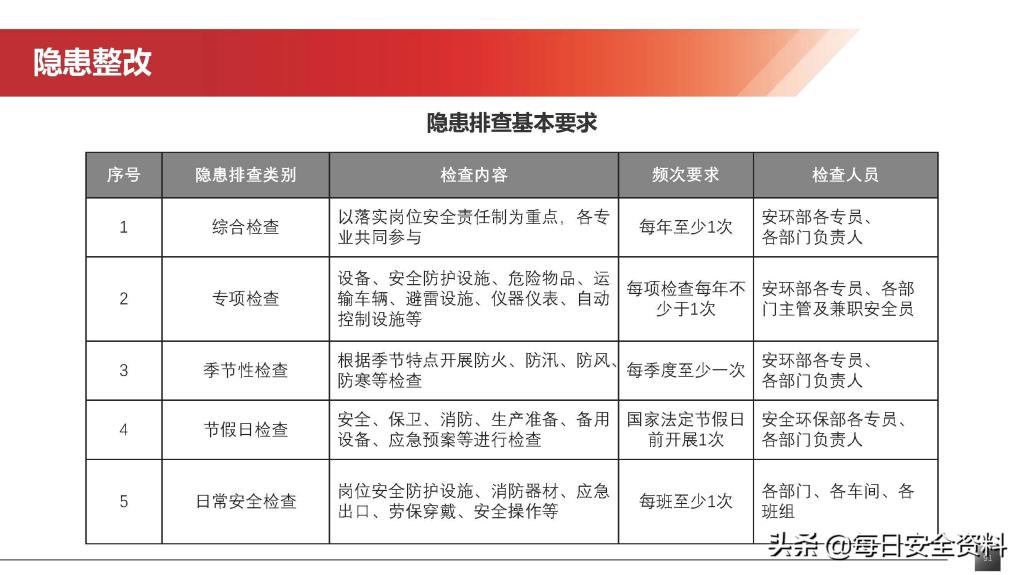 隐患整改

隐患排查基本要求

| 序号 | 隐患排查类别 | 检查内容 | 频次要求 | 检查人员 |
|---|---|---|---|---|
| 1 | 综合检查 | 以落实岗位安全责任制为重点，各专业共同参与 | 每年至少1次 | 安环部各专员、各部门负责人 |
| 2 | 专项检查 | 设备、安全防护设施、危险物品、运输车辆、避雷设施、仪器仪表、自动控制设施等 | 每项检查每年不少于1次 | 安环部各专员、各部门主管及兼职安全员 |
| 3 | 季节性检查 | 根据季节特点开展防火、防汛、防风、防寒等检查 | 每季度至少一次 | 安环部各专员、各部门负责人 |
| 4 | 节假日检查 | 安全、保卫、消防、生产准备、备用设备、应急预案等进行检查 | 国家法定节假日前开展1次 | 安全环保部各专员、各部门负责人 |
| 5 | 日常安全检查 | 岗位安全防护设施、消防器材、应急出口、劳保穿戴、安全操作等 | 每班至少1次 | 各部门、各车间、各班组 |

头条 @每日安全资料